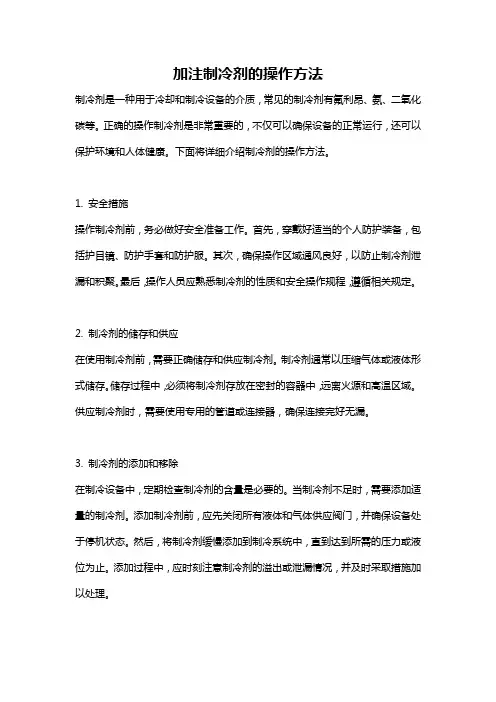 加注制冷剂的操作方法

制冷剂是一种用于冷却和制冷设备的介质，常见的制冷剂有氟利昂、氨、二氧化碳等。正确的操作制冷剂是非常重要的，不仅可以确保设备的正常运行，还可以保护环境和人体健康。下面将详细介绍制冷剂的操作方法。

1. 安全措施
操作制冷剂前，务必做好安全准备工作。首先，穿戴好适当的个人防护装备，包括护目镜、防护手套和防护服。其次，确保操作区域通风良好，以防止制冷剂泄漏和积聚。最后，操作人员应熟悉制冷剂的性质和安全操作规程，遵循相关规定。

2. 制冷剂的储存和供应
在使用制冷剂前，需要正确储存和供应制冷剂。制冷剂通常以压缩气体或液体形式储存。储存过程中，必须将制冷剂存放在密封的容器中，远离火源和高温区域。供应制冷剂时，需要使用专用的管道或连接器，确保连接完好无漏。

3. 制冷剂的添加和移除
在制冷设备中，定期检查制冷剂的含量是必要的。当制冷剂不足时，需要添加适量的制冷剂。添加制冷剂前，应先关闭所有液体和气体供应阀门，并确保设备处于停机状态。然后，将制冷剂缓慢添加到制冷系统中，直到达到所需的压力或液位为止。添加过程中，应时刻注意制冷剂的溢出或泄漏情况，并及时采取措施加以处理。